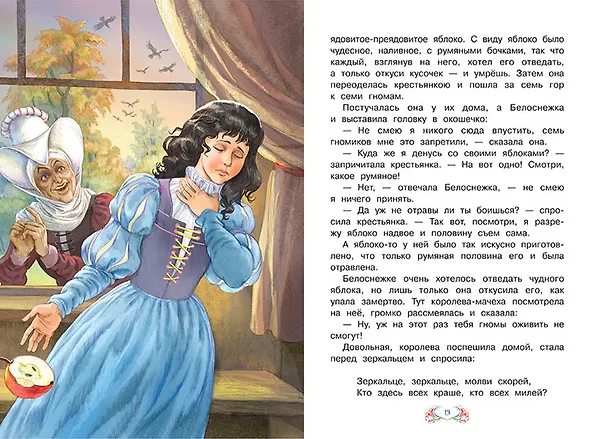 ядовитое-преядовитое яблоко. С виду яблоко было чудесное, наливное, с румяными бочками, так что каждый, взглянув на него, хотел его отведать, а только откуси кусочек — и умрёшь. Затем она переоделась крестьянкою и пошла за семь гор к семи гномам.

Постучалась она у их дома, а Белоснежка и выставила головку в окошечко:

— Не смею я никого сюда впустить, семь гномиков мне это запретили, — сказала она.

— Куда же я денусь со своими яблоками? — запричитала крестьянка. — На вот одно! Смотри, какое румяное!

— Нет, — отвечала Белоснежка, — не смею я ничего принять.

— Да уж не отравы ли ты боишься? — спросила крестьянка. — Так вот, посмотри, я разрежу яблоко надвое и половину съем сама.

А яблоко-то у ней было так искусно приготовлено, что только румяная половина его и была отравлена.

Белоснежке очень хотелось отведать чудного яблока, но лишь только она откусила его, как упала замертво. Тут королева-мачеха посмотрела на неё, громко рассмеялась и сказала:

— Ну, уж на этот раз тебя гномы оживить не смогут!

Довольная, королева поспешила домой, стала перед зеркальцем и спросила:

Зеркальце, зеркальце, молви скорей,
Кто здесь всех краше, кто всех милей?

15